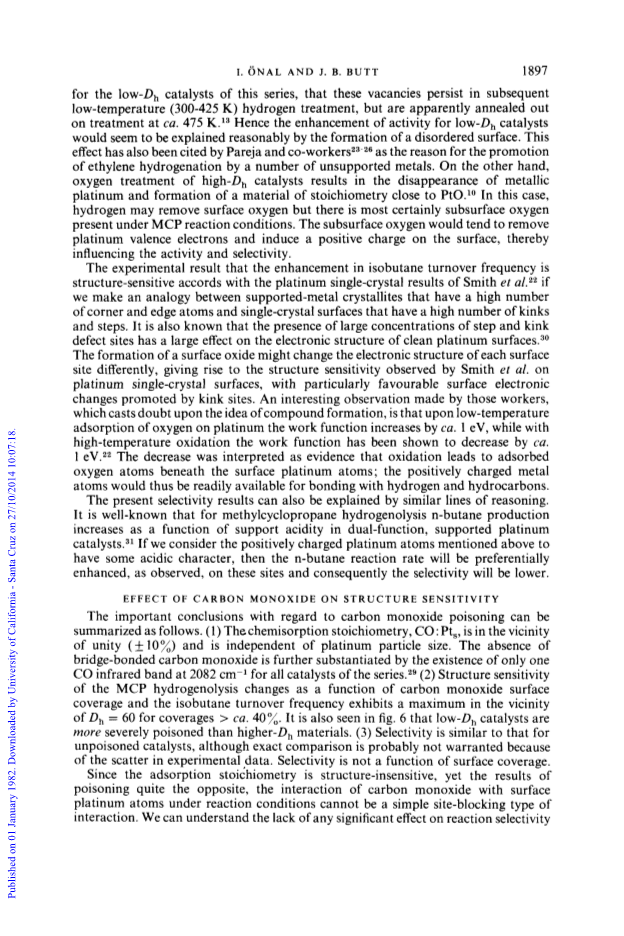 I. ÖNAL AND J. B. BUTT 1897

for the low-$D_h$ catalysts of this series, that these vacancies persist in subsequent low-temperature (300-425 K) hydrogen treatment, but are apparently annealed out on treatment at ca. 475 K.$^{13}$ Hence the enhancement of activity for low-$D_h$ catalysts would seem to be explained reasonably by the formation of a disordered surface. This effect has also been cited by Pareja and co-workers$^{23-26}$ as the reason for the promotion of ethylene hydrogenation by a number of unsupported metals. On the other hand, oxygen treatment of high-$D_h$ catalysts results in the disappearance of metallic platinum and formation of a material of stoichiometry close to PtO.$^{10}$ In this case, hydrogen may remove surface oxygen but there is most certainly subsurface oxygen present under MCP reaction conditions. The subsurface oxygen would tend to remove platinum valence electrons and induce a positive charge on the surface, thereby influencing the activity and selectivity.

The experimental result that the enhancement in isobutane turnover frequency is structure-sensitive accords with the platinum single-crystal results of Smith et al.$^{22}$ if we make an analogy between supported-metal crystallites that have a high number of corner and edge atoms and single-crystal surfaces that have a high number of kinks and steps. It is also known that the presence of large concentrations of step and kink defect sites has a large effect on the electronic structure of clean platinum surfaces.$^{30}$ The formation of a surface oxide might change the electronic structure of each surface site differently, giving rise to the structure sensitivity observed by Smith et al. on platinum single-crystal surfaces, with particularly favourable surface electronic changes promoted by kink sites. An interesting observation made by those workers, which casts doubt upon the idea of compound formation, is that upon low-temperature adsorption of oxygen on platinum the work function increases by ca. 1 eV, while with high-temperature oxidation the work function has been shown to decrease by ca. 1 eV.$^{22}$ The decrease was interpreted as evidence that oxidation leads to adsorbed oxygen atoms beneath the surface platinum atoms; the positively charged metal atoms would thus be readily available for bonding with hydrogen and hydrocarbons.

The present selectivity results can also be explained by similar lines of reasoning. It is well-known that for methylcyclopropane hydrogenolysis n-butane production increases as a function of support acidity in dual-function, supported platinum catalysts.$^{31}$ If we consider the positively charged platinum atoms mentioned above to have some acidic character, then the n-butane reaction rate will be preferentially enhanced, as observed, on these sites and consequently the selectivity will be lower.

EFFECT OF CARBON MONOXIDE ON STRUCTURE SENSITIVITY

The important conclusions with regard to carbon monoxide poisoning can be summarized as follows. (1) The chemisorption stoichiometry, CO:Pt$_s$, is in the vicinity of unity ($\pm 10\%$) and is independent of platinum particle size. The absence of bridge-bonded carbon monoxide is further substantiated by the existence of only one CO infrared band at 2082 cm$^{-1}$ for all catalysts of the series.$^{29}$ (2) Structure sensitivity of the MCP hydrogenolysis changes as a function of carbon monoxide surface coverage and the isobutane turnover frequency exhibits a maximum in the vicinity of $D_h = 60$ for coverages > ca. 40%. It is also seen in fig. 6 that low-$D_h$ catalysts are more severely poisoned than higher-$D_h$ materials. (3) Selectivity is similar to that for unpoisoned catalysts, although exact comparison is probably not warranted because of the scatter in experimental data. Selectivity is not a function of surface coverage.

Since the adsorption stoichiometry is structure-insensitive, yet the results of poisoning quite the opposite, the interaction of carbon monoxide with surface platinum atoms under reaction conditions cannot be a simple site-blocking type of interaction. We can understand the lack of any significant effect on reaction selectivity

Published on 01 January 1982. Downloaded by University of California - Santa Cruz on 27/10/2014 10:07:18.